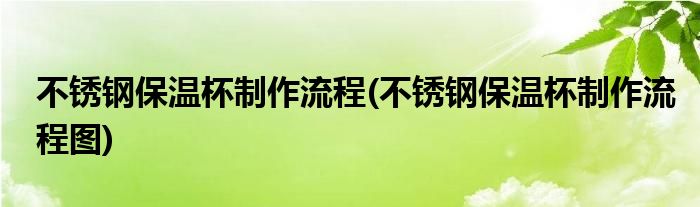 不锈钢保温杯制作流程(不锈钢保温杯制作流程图)